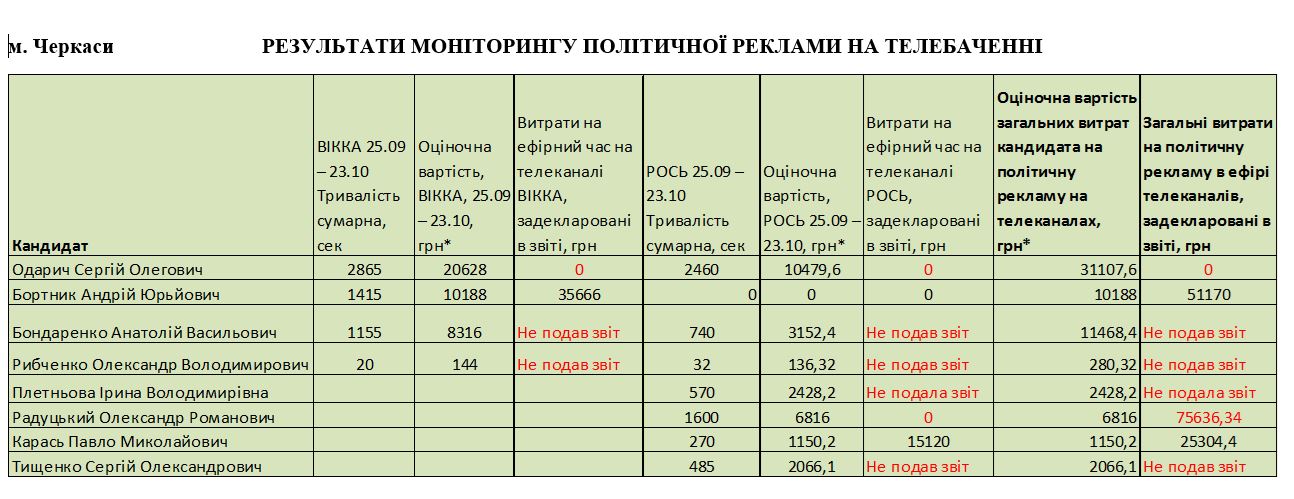 м. Черкаси

РЕЗУЛЬТАТИ МОНІТОРИНГУ ПОЛІТИЧНОЇ РЕКЛАМИ НА ТЕЛЕБАЧЕННІ

| Кандидат | ВІККА 25.09 – 23.10 Тривалість сумарна, сек | Оціночна вартість, ВІККА, 25.09 – 23.10, грн* | Витрати на ефірний час на телеканалі ВІККА, задекларовані в звіті, грн | РОСЬ 25.09 – 23.10 Тривалість сумарна, сек | Оціночна вартість, РОСЬ 25.09 – 23.10, грн* | Витрати на ефірний час на телеканалі РОСЬ, задекларовані в звіті, грн | Оціночна вартість загальних витрат кандидата на політичну рекламу на телеканалах, грн* | Загальні витрати на політичну рекламу в ефірі телеканалів, задекларовані в звіті, грн |
|---|---|---|---|---|---|---|---|---|
| Одарич Сергій Олегович | 2865 | 20628 | 0 | 2460 | 10479,6 | 0 | 31107,6 | 0 |
| Бортник Андрій Юрьйович | 1415 | 10188 | 35666 | 0 | 0 | 0 | 10188 | 51170 |
| Бондаренко Анатолій Васильович | 1155 | 8316 | Не подав звіт | 740 | 3152,4 | Не подав звіт | 11468,4 | Не подав звіт |
| Рибченко Олександр Володимирович | 20 | 144 | Не подав звіт | 32 | 136,32 | Не подав звіт | 280,32 | Не подав звіт |
| Плетньова Ірина Володимирівна | | | | 570 | 2428,2 | Не подала звіт | 2428,2 | Не подала звіт |
| Радуцький Олександр Романович | | | | 1600 | 6816 | 0 | 6816 | 75636,34 |
| Карась Павло Миколайович | | | | 270 | 1150,2 | 15120 | 1150,2 | 25304,4 |
| Тищенко Сергій Олександрович | | | | 485 | 2066,1 | Не подав звіт | 2066,1 | Не подав звіт |